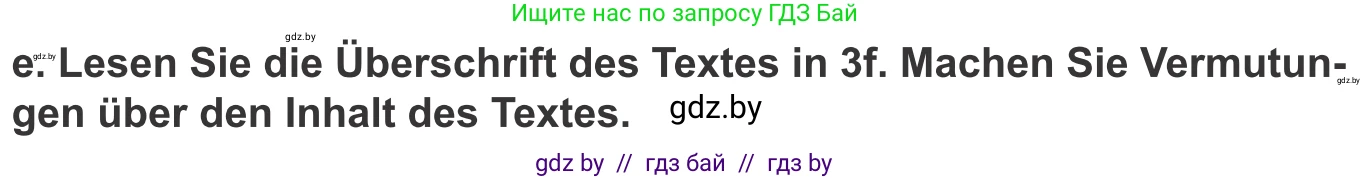 Ищите нас по запросу ГДЗ Бай

gdz.by

gdz.by

e. Lesen Sie die Überschrift des Textes in 3f. Machen Sie Vermutungen über den Inhalt des Textes.

gdz.by

gdz.by

gdz by // гдз бай // гдз by